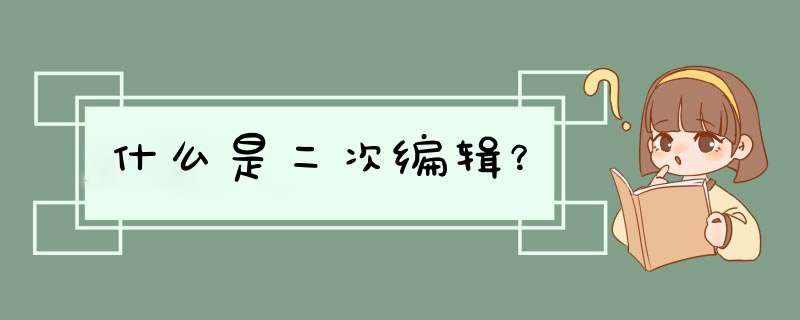 什么是二次编辑?